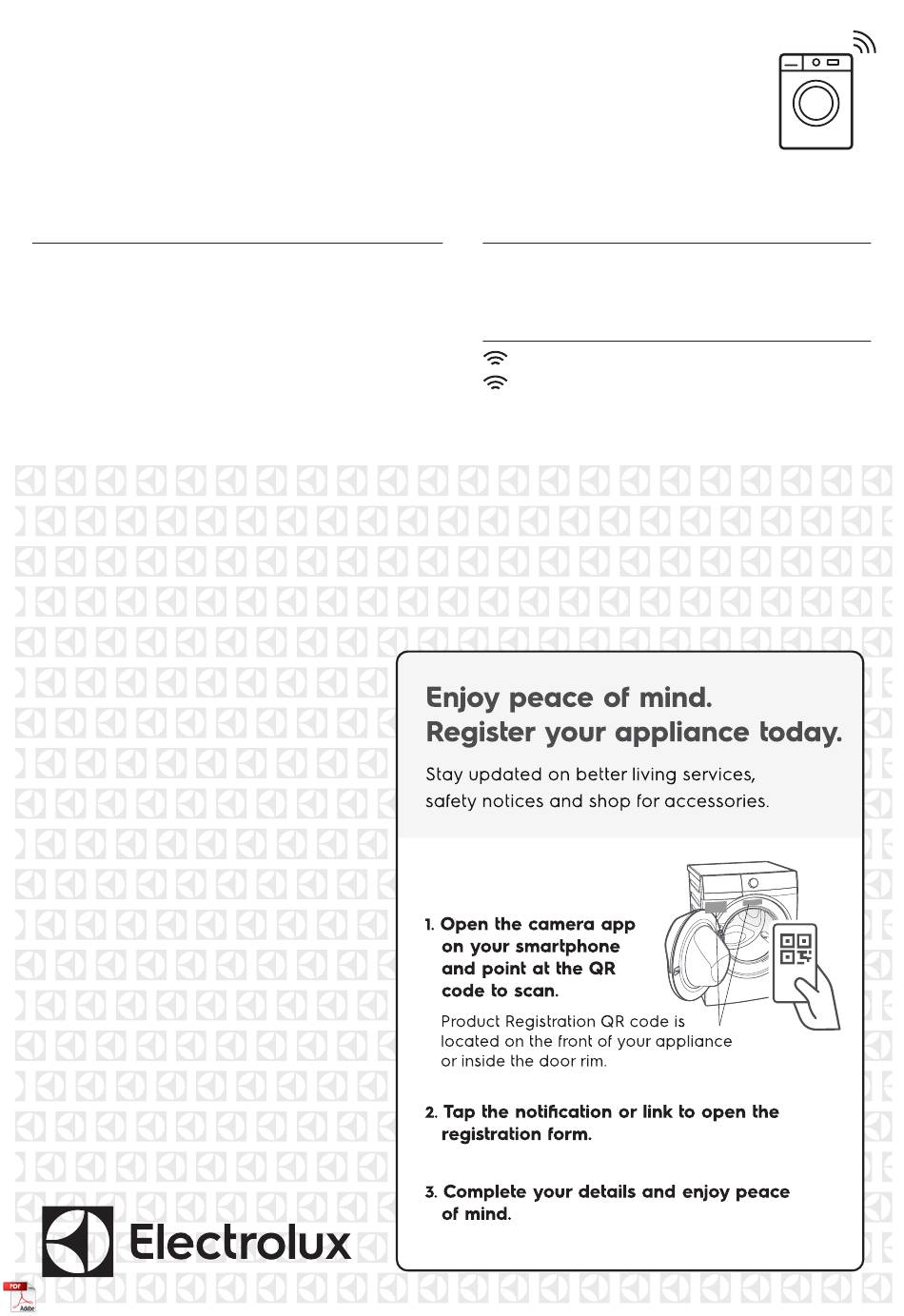 Enjoy peace of mind.
Register your appliance today.

Stay updated on better living services, safety notices and shop for accessories.

1. Open the camera app on your smartphone and point at the QR code to scan.

Product Registration QR code is located on the front of your appliance or inside the door rim.

2. Tap the notification or link to open the registration form.

3. Complete your details and enjoy peace of mind.

Electrolux

PDF
Adobe